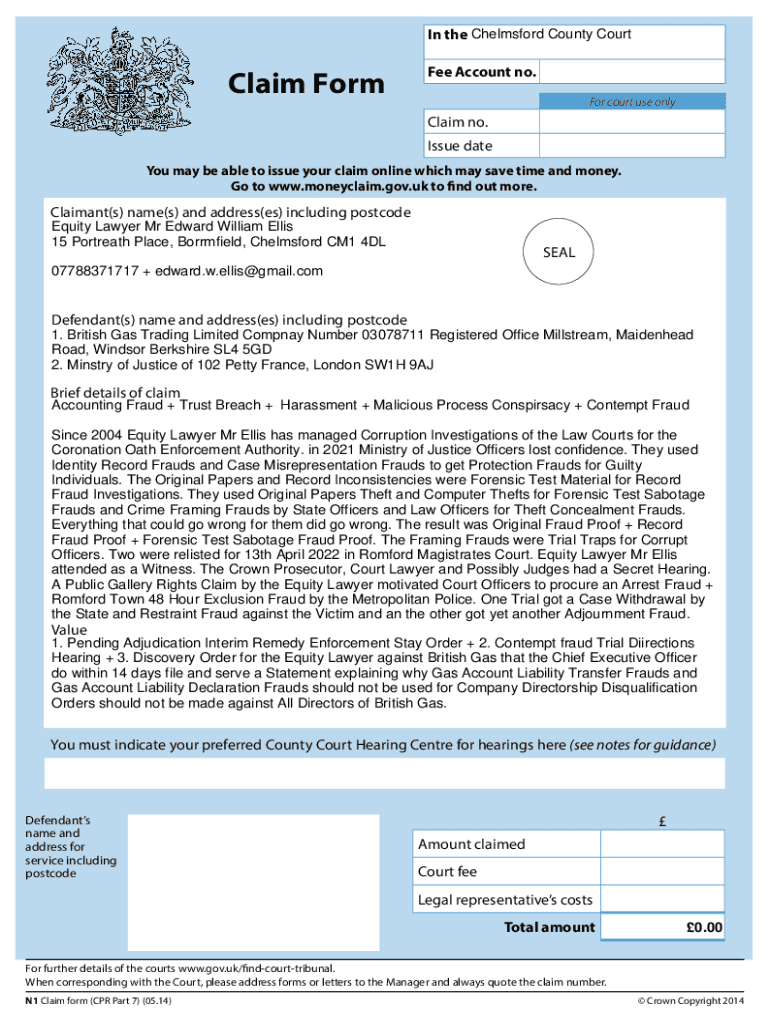 Claim Form

In the Chelmsford County Court

Fee Account no.

For court use only

Claim no.

Issue date

You may be able to issue your claim online which may save time and money. Go to www.moneyclaim.gov.uk to find out more.

Claimant(s) name(s) and address(es) including postcode
Equity Lawyer Mr Edward William Ellis
15 Portreath Place, Borrmfield, Chelmsford CM1 4DL

07788371717 + edward.w.ellis@gmail.com

SEAL

Defendant(s) name and address(es) including postcode
1. British Gas Trading Limited Compnay Number 03078711 Registered Office Millstream, Maidenhead Road, Windsor Berkshire SL4 5GD
2. Minstry of Justice of 102 Petty France, London SW1H 9AJ

Brief details of claim
Accounting Fraud + Trust Breach + Harassment + Malicious Process Conspirsacy + Contempt Fraud

Since 2004 Equity Lawyer Mr Ellis has managed Corruption Investigations of the Law Courts for the Coronation Oath Enforcement Authority. in 2021 Ministry of Justice Officers lost confidence. They used Identity Record Frauds and Case Misrepresentation Frauds to get Protection Frauds for Guilty Individuals. The Original Papers and Record Inconsistencies were Forensic Test Material for Record Fraud Investigations. They used Original Papers Theft and Computer Thefts for Forensic Test Sabotage Frauds and Crime Framing Frauds by State Officers and Law Officers for Theft Concealment Frauds. Everything that could go wrong for them did go wrong. The result was Original Fraud Proof + Record Fraud Proof + Forensic Test Sabotage Fraud Proof. The Framing Frauds were Trial Traps for Corrupt Officers. Two were relisted for 13th April 2022 in Romford Magistrates Court. Equity Lawyer Mr Ellis attended as a Witness. The Crown Prosecutor, Court Lawyer and Possibly Judges had a Secret Hearing. A Public Gallery Rights Claim by the Equity Lawyer motivated Court Officers to procure an Arrest Fraud + Romford Town 48 Hour Exclusion Fraud by the Metropolitan Police. One Trial got a Case Withdrawal by the State and Restraint Fraud against the Victim and an the other got yet another Adjournment Fraud.
Value
1. Pending Adjudication Interim Remedy Enforcement Stay Order + 2. Contempt fraud Trial Diirections Hearing + 3. Discovery Order for the Equity Lawyer against British Gas that the Chief Executive Officer do within 14 days file and serve a Statement explaining why Gas Account Liability Transfer Frauds and Gas Account Liability Declaration Frauds should not be used for Company Directorship Disqualification Orders should not be made against All Directors of British Gas.

You must indicate your preferred County Court Hearing Centre for hearings here (see notes for guidance)

Defendant's name and address for service including postcode

| | £ |
|---|---|
| Amount claimed | |
| Court fee | |
| Legal representative's costs | |
| Total amount | £0.00 |

For further details of the courts www.gov.uk/find-court-tribunal.
When corresponding with the Court, please address forms or letters to the Manager and always quote the claim number.

N1 Claim form (CPR Part 7) (05.14)

© Crown Copyright 2014